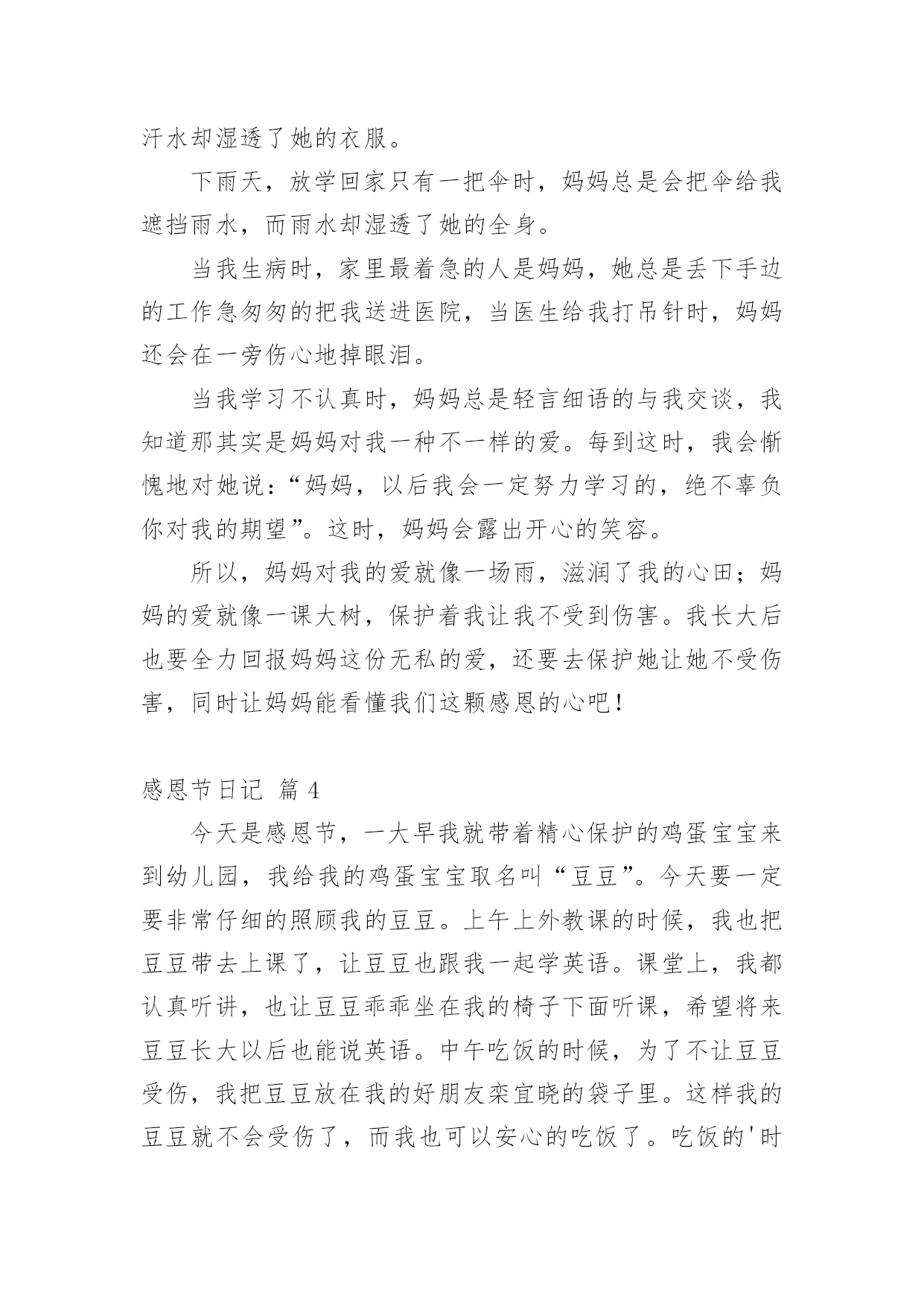 汗水却湿透了她的衣服。

下雨天，放学回家只有一把伞时，妈妈总是会把伞给我遮挡雨水，而雨水却湿透了她的全身。

当我生病时，家里最着急的人是妈妈，她总是丢下手边的工作急匆匆的把我送进医院，当医生给我打吊针时，妈妈还会在一旁伤心地掉眼泪。

当我学习不认真时，妈妈总是轻言细语的与我交谈，我知道那其实是妈妈对我一种不一样的爱。每到这时，我会惭愧地对她说：“妈妈，以后我会一定努力学习的，绝不辜负你对我的期望”。这时，妈妈会露出开心的笑容。

所以，妈妈对我的爱就像一场雨，滋润了我的心田；妈妈的爱就像一课大树，保护着我让我不受到伤害。我长大后也要全力回报妈妈这份无私的爱，还要去保护她让她不受伤害，同时让妈妈能看懂我们这颗感恩的心吧！

感恩节日记 篇 4

今天是感恩节，一大早我就带着精心保护的鸡蛋宝宝来到幼儿园，我给我的鸡蛋宝宝取名叫“豆豆”。今天要一定要非常仔细的照顾我的豆豆。上午上外教课的时候，我也把豆豆带去上课了，让豆豆也跟我一起学英语。课堂上，我都认真听讲，也让豆豆乖乖坐在我的椅子下面听课，希望将来豆豆长大以后也能说英语。中午吃饭的时候，为了不让豆豆受伤，我把豆豆放在我的好朋友栾宜晓的袋子里。这样我的豆豆就不会受伤了，而我也可以安心的吃饭了。吃饭的'时